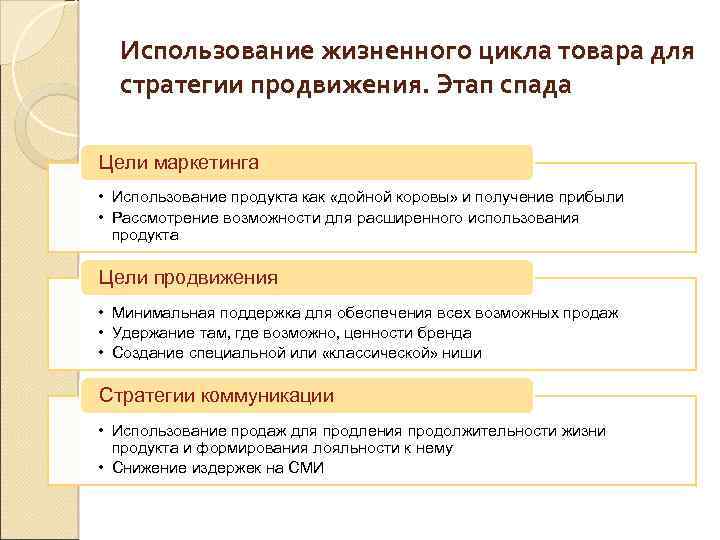 Использование жизненного цикла товара для стратегии продвижения. Этап спада

Цели маркетинга

• Использование продукта как «дойной коровы» и получение прибыли
• Рассмотрение возможности для расширенного использования продукта

Цели продвижения

• Минимальная поддержка для обеспечения всех возможных продаж
• Удержание там, где возможно, ценности бренда
• Создание специальной или «классической» ниши

Стратегии коммуникации

• Использование продаж для продления продолжительности жизни продукта и формирования лояльности к нему
• Снижение издержек на СМИ